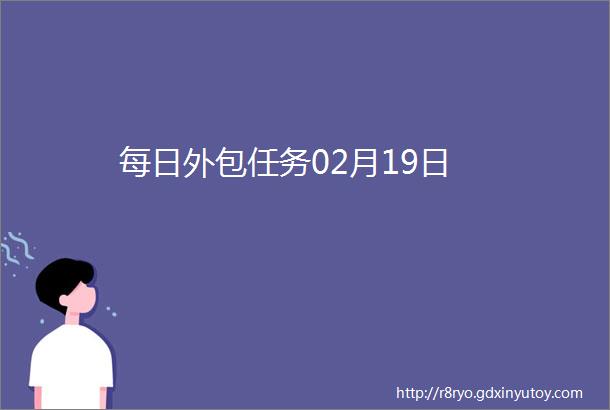 每日外包任务02月19日

http://r8ryo.gdxinyutoy.com